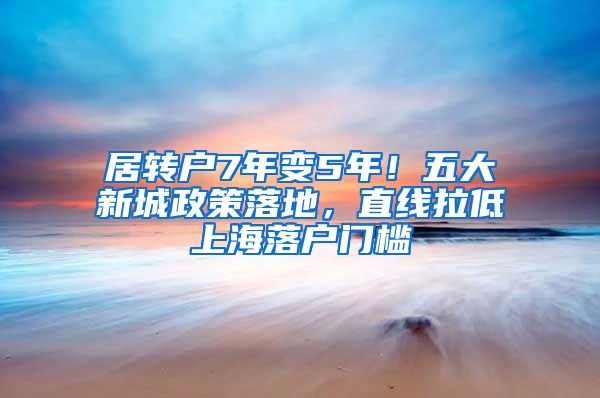 居转户7年变5年！五大新城政策落地，直线拉低上海落户门槛